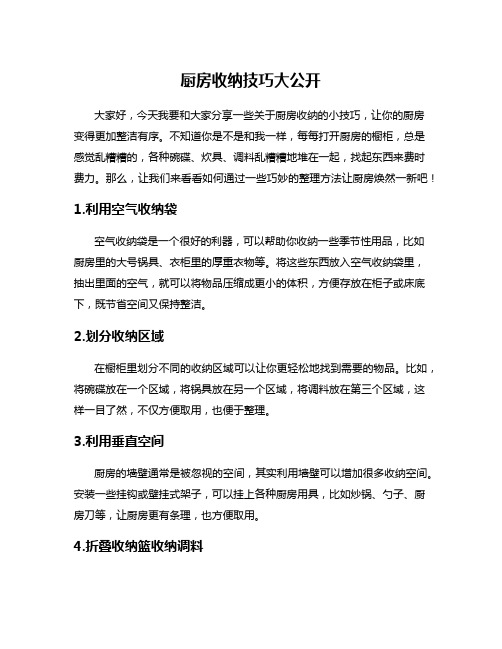 厨房收纳技巧大公开

大家好，今天我要和大家分享一些关于厨房收纳的小技巧，让你的厨房变得更加整洁有序。不知道你是不是和我一样，每每打开厨房的橱柜，总是感觉乱糟糟的，各种碗碟、炊具、调料乱糟糟地堆在一起，找起东西来费时费力。那么，让我们来看看如何通过一些巧妙的整理方法让厨房焕然一新吧！

1.利用空气收纳袋

空气收纳袋是一个很好的利器，可以帮助你收纳一些季节性用品，比如厨房里的大号锅具、衣柜里的厚重衣物等。将这些东西放入空气收纳袋里，抽出里面的空气，就可以将物品压缩成更小的体积，方便存放在柜子或床底下，既节省空间又保持整洁。

2.划分收纳区域

在橱柜里划分不同的收纳区域可以让你更轻松地找到需要的物品。比如，将碗碟放在一个区域，将锅具放在另一个区域，将调料放在第三个区域，这样一目了然，不仅方便取用，也便于整理。

3.利用垂直空间

厨房的墙壁通常是被忽视的空间，其实利用墙壁可以增加很多收纳空间。安装一些挂钩或壁挂式架子，可以挂上各种厨房用具，比如炒锅、勺子、厨房刀等，让厨房更有条理，也方便取用。

4.折叠收纳篮收纳调料